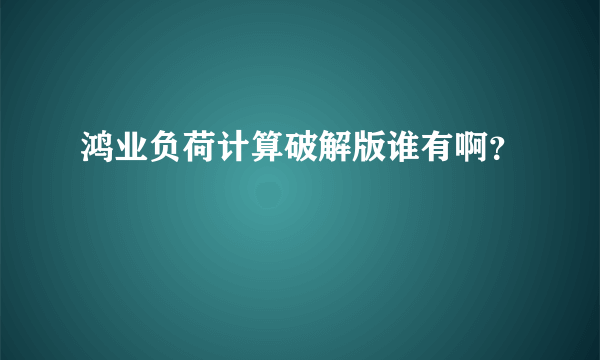 鸿业负荷计算破解版谁有啊?